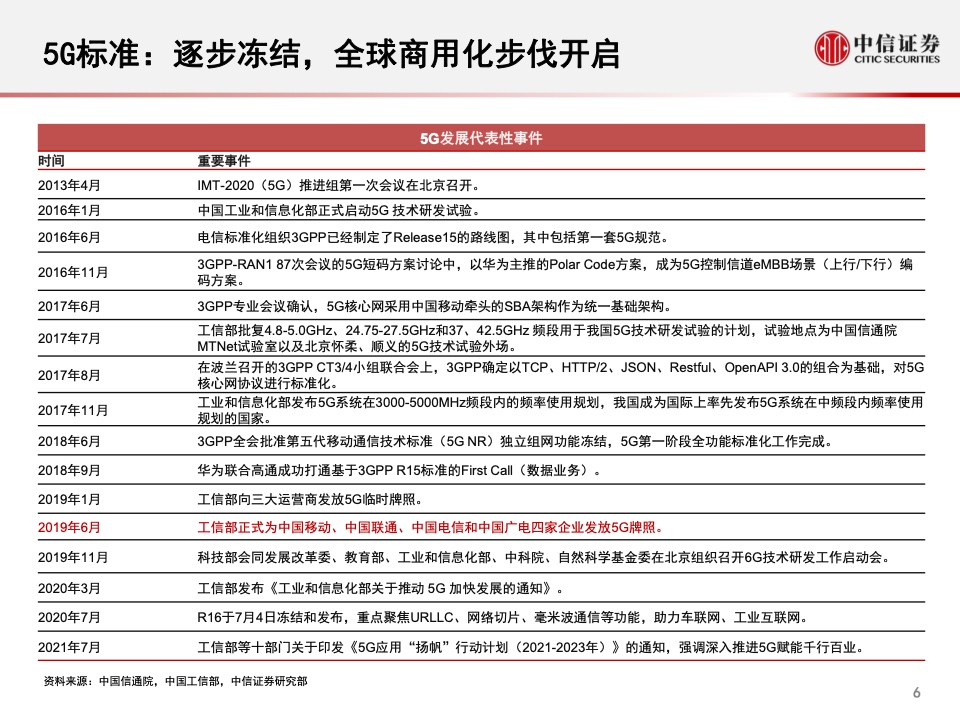 5G标准：逐步冻结，全球商用化步伐开启

中信证券
CITIC SECURITIES

5G发展代表性事件

| 时间 | 重要事件 |
|---|---|
| 2013年4月 | IMT-2020（5G）推进组第一次会议在北京召开。 |
| 2016年1月 | 中国工业和信息化部正式启动5G 技术研发试验。 |
| 2016年6月 | 电信标准化组织3GPP已经制定了Release15的路线图，其中包括第一套5G规范。 |
| 2016年11月 | 3GPP-RAN1 87次会议的5G短码方案讨论中，以华为主推的Polar Code方案，成为5G控制信道eMBB场景（上行/下行）编码方案。 |
| 2017年6月 | 3GPP专业会议确认，5G核心网采用中国移动牵头的SBA架构作为统一基础架构。 |
| 2017年7月 | 工信部批复4.8-5.0GHz、24.75-27.5GHz和37、42.5GHz 频段用于我国5G技术研发试验的计划，试验地点为中国信通院MTNet试验室以及北京怀柔、顺义的5G技术试验外场。 |
| 2017年8月 | 在波兰召开的3GPP CT3/4小组联合会上，3GPP确定以TCP、HTTP/2、JSON、Restful、OpenAPI 3.0的组合为基础，对5G核心网协议进行标准化。 |
| 2017年11月 | 工业和信息化部发布5G系统在3000-5000MHz频段内的频率使用规划，我国成为国际上率先发布5G系统在中频段内频率使用规划的国家。 |
| 2018年6月 | 3GPP全会批准第五代移动通信技术标准（5G NR）独立组网功能冻结，5G第一阶段全功能标准化工作完成。 |
| 2018年9月 | 华为联合高通成功打通基于3GPP R15标准的First Call（数据业务）。 |
| 2019年1月 | 工信部向三大运营商发放5G临时牌照。 |
| 2019年6月 | 工信部正式为中国移动、中国联通、中国电信和中国广电四家企业发放5G牌照。 |
| 2019年11月 | 科技部会同发展改革委、教育部、工业和信息化部、中科院、自然科学基金委在北京组织召开6G技术研发工作启动会。 |
| 2020年3月 | 工信部发布《工业和信息化部关于推动 5G 加快发展的通知》。 |
| 2020年7月 | R16于7月4日冻结和发布，重点聚焦URLLC、网络切片、毫米波通信等功能，助力车联网、工业互联网。 |
| 2021年7月 | 工信部等十部门关于印发《5G应用“扬帆”行动计划（2021-2023年）》的通知，强调深入推进5G赋能千行百业。 |

资料来源：中国信通院，中国工信部，中信证券研究部

6